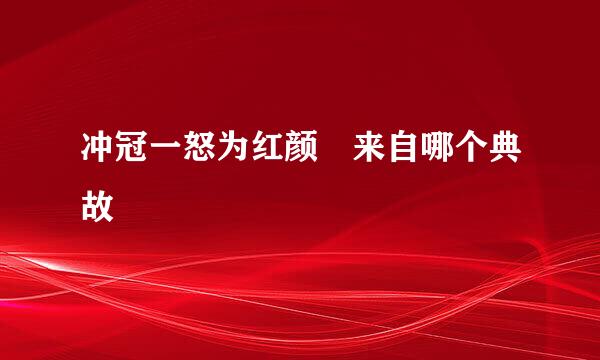 冲冠一怒为红颜　来自哪个典故